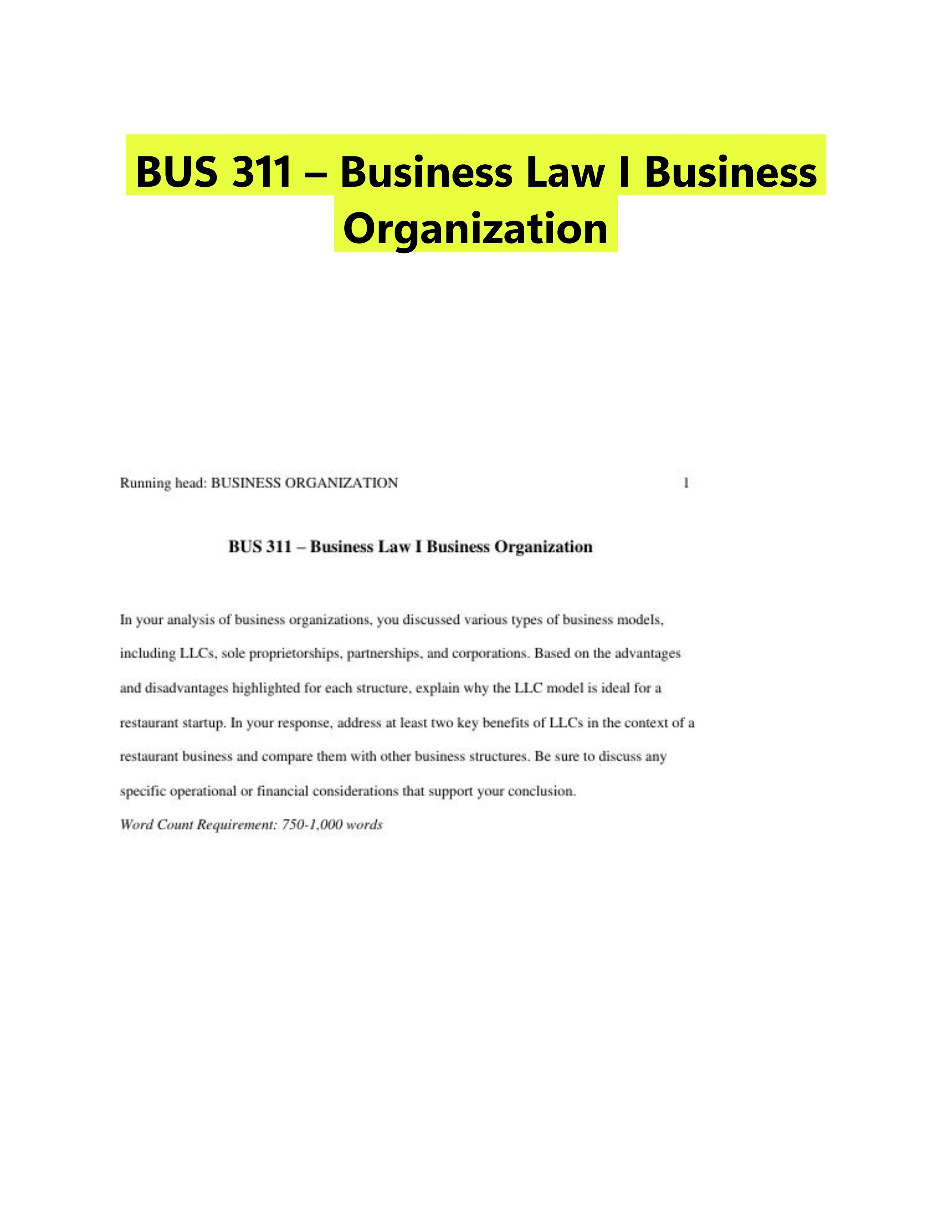 BUS 311 – Business Law I Business Organization

Running head: BUSINESS ORGANIZATION 1

BUS 311 – Business Law I Business Organization

In your analysis of business organizations, you discussed various types of business models, including LLCs, sole proprietorships, partnerships, and corporations. Based on the advantages and disadvantages highlighted for each structure, explain why the LLC model is ideal for a restaurant startup. In your response, address at least two key benefits of LLCs in the context of a restaurant business and compare them with other business structures. Be sure to discuss any specific operational or financial considerations that support your conclusion.

Word Count Requirement: 750-1,000 words